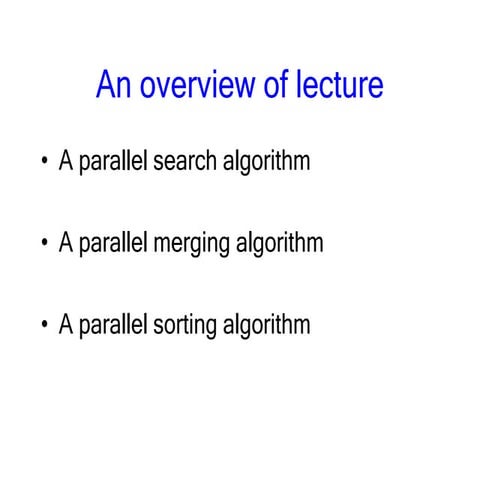 An overview of lecture

• A parallel search algorithm

• A parallel merging algorithm

• A parallel sorting algorithm